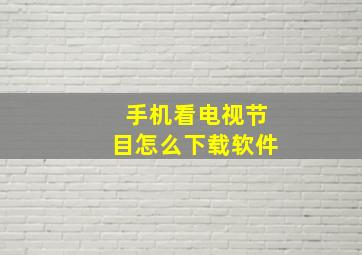 手机看电视节目怎么下载软件